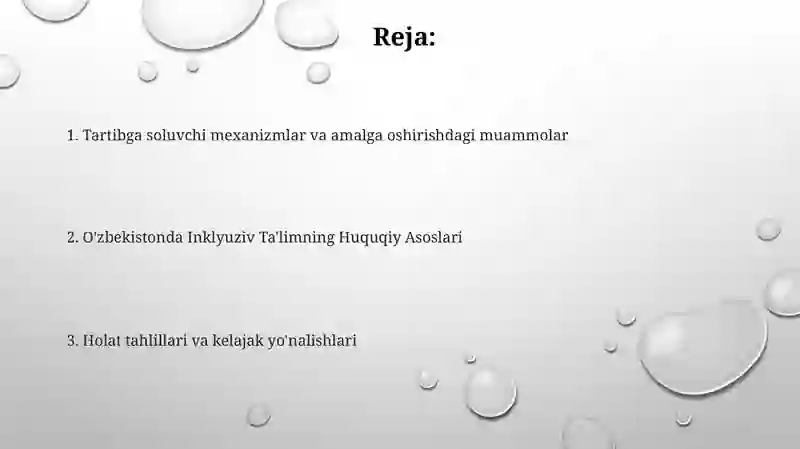 Reja:

1. Tartibga soluvchi mexanizmlar va amalga oshirishdagi muammolar

2. O'zbekistonda Inklyuziv Ta'limning Huquqiy Asoslari

3. Holat tahlillari va kelajak yo'nalishlari